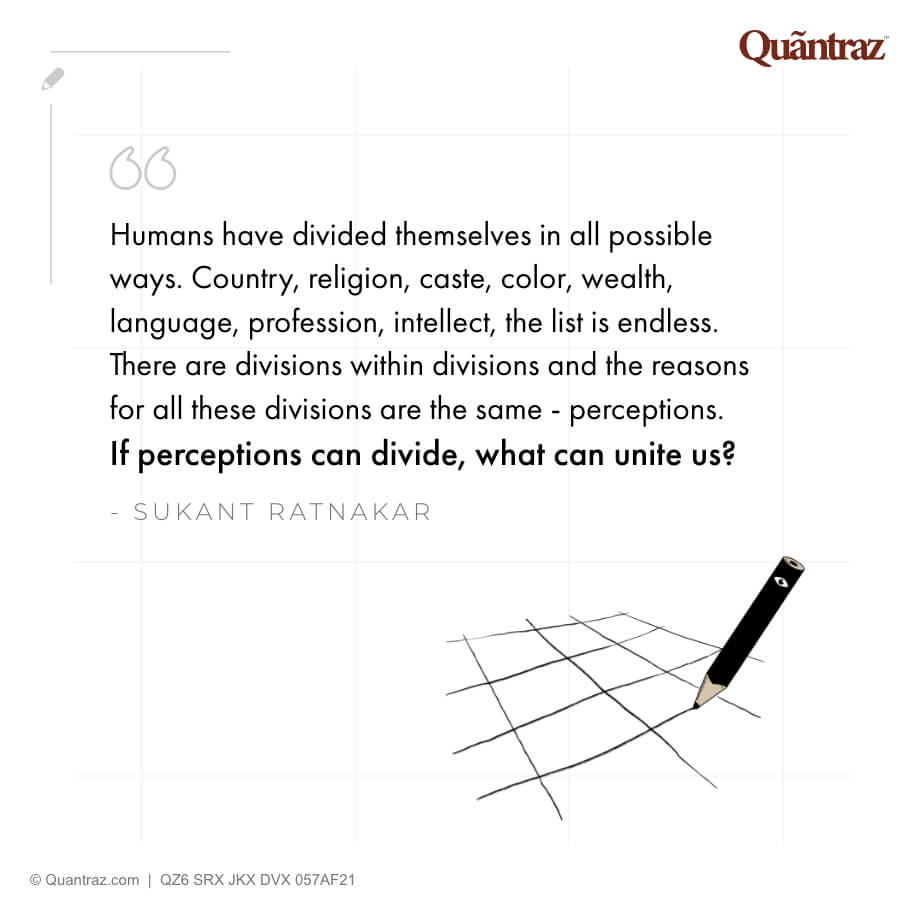 Quãntraz™

Humans have divided themselves in all possible ways. Country, religion, caste, color, wealth, language, profession, intellect, the list is endless. There are divisions within divisions and the reasons for all these divisions are the same - perceptions. If perceptions can divide, what can unite us?

- SUKANT RATNAKAR

© Quantraz.com | QZ6 SRX JKX DVX 057AF21